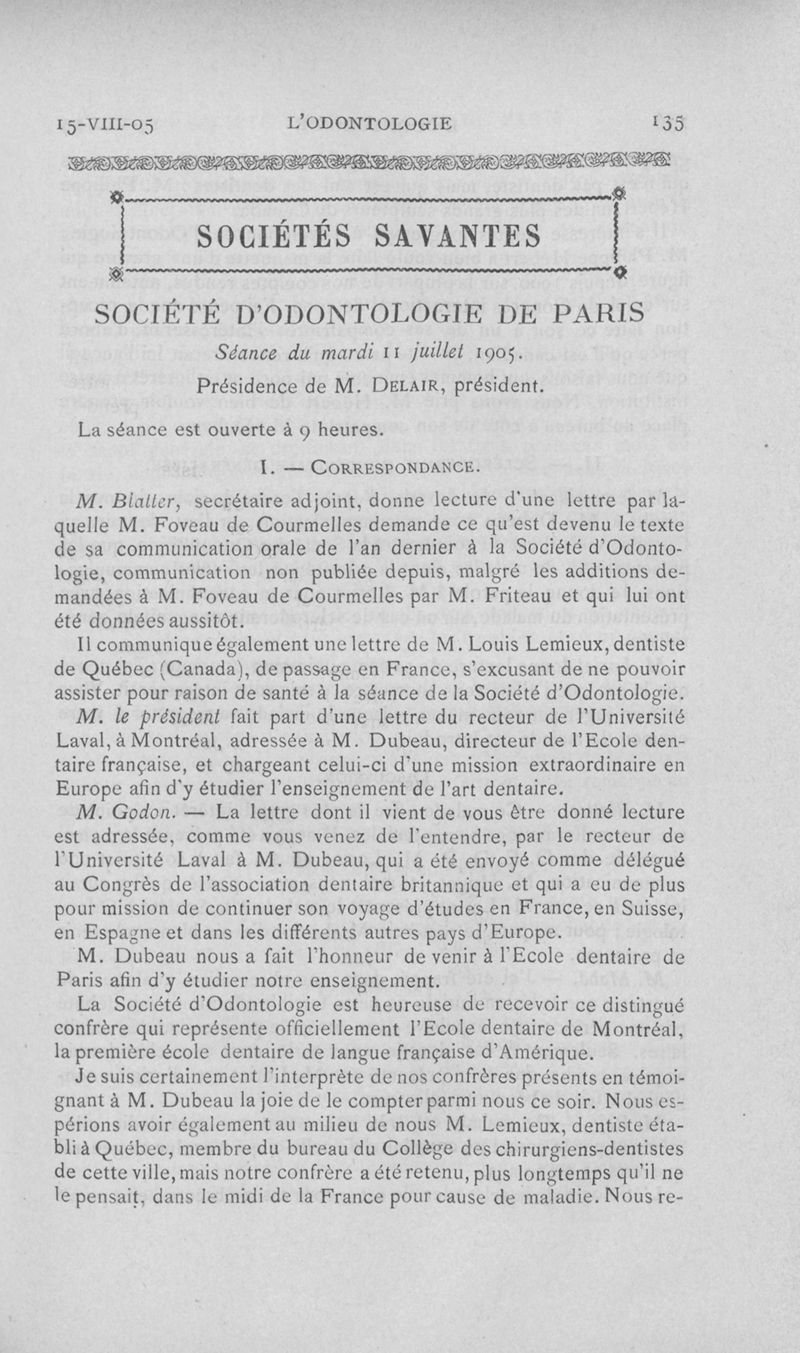 15-VIII-05 L'ODONTOLOGIE 135

SOCIÉTÉS SAVANTES

SOCIÉTÉ D'ODONTOLOGIE DE PARIS

Séance du mardi 11 juillet 1905.

Présidence de M. DELAIR, président.

La séance est ouverte à 9 heures.

I. — CORRESPONDANCE.

M. Blatter, secrétaire adjoint, donne lecture d'une lettre par laquelle M. Foveau de Courmelles demande ce qu'est devenu le texte de sa communication orale de l'an dernier à la Société d'Odontologie, communication non publiée depuis, malgré les additions demandées à M. Foveau de Courmelles par M. Friteau et qui lui ont été données aussitôt.

Il communique également une lettre de M. Louis Lemieux, dentiste de Québec (Canada), de passage en France, s'excusant de ne pouvoir assister pour raison de santé à la séance de la Société d'Odontologie.

M. le président fait part d'une lettre du recteur de l'Université Laval, à Montréal, adressée à M. Dubeau, directeur de l'Ecole dentaire française, et chargeant celui-ci d'une mission extraordinaire en Europe afin d'y étudier l'enseignement de l'art dentaire.

M. Godon. — La lettre dont il vient de vous être donné lecture est adressée, comme vous venez de l'entendre, par le recteur de l'Université Laval à M. Dubeau, qui a été envoyé comme délégué au Congrès de l'association dentaire britannique et qui a eu de plus pour mission de continuer son voyage d'études en France, en Suisse, en Espagne et dans les différents autres pays d'Europe.

M. Dubeau nous a fait l'honneur de venir à l'Ecole dentaire de Paris afin d'y étudier notre enseignement.

La Société d'Odontologie est heureuse de recevoir ce distingué confrère qui représente officiellement l'Ecole dentaire de Montréal, la première école dentaire de langue française d'Amérique.

Je suis certainement l'interprète de nos confrères présents en témoignant à M. Dubeau la joie de le compter parmi nous ce soir. Nous espérions avoir également au milieu de nous M. Lemieux, dentiste établi à Québec, membre du bureau du Collège des chirurgiens-dentistes de cette ville, mais notre confrère a été retenu, plus longtemps qu'il ne le pensait, dans le midi de la France pour cause de maladie. Nous re-